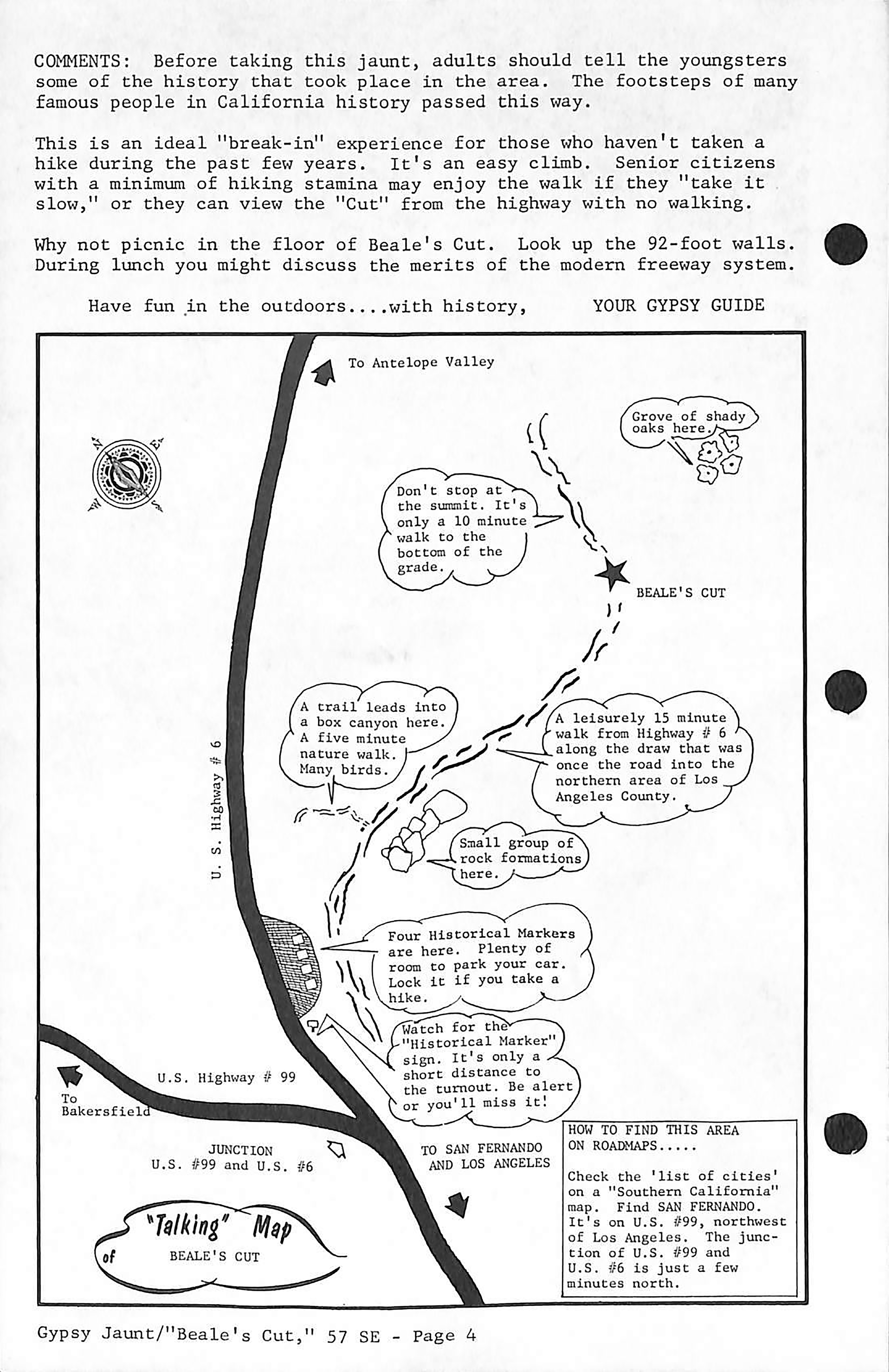 COMMENTS: Before taking this jaunt, adults should tell the youngsters some of the history that took place in the area. The footsteps of many famous people in California history passed this way.

This is an ideal "break-in" experience for those who haven't taken a hike during the past few years. It's an easy climb. Senior citizens with a minimum of hiking stamina may enjoy the walk if they "take it slow," or they can view the "Cut" from the highway with no walking.

Why not picnic in the floor of Beale's Cut. Look up the 92-foot walls. During lunch you might discuss the merits of the modern freeway system.

Have fun in the outdoors....with history, YOUR GYPSY GUIDE

To Antelope Valley

Grove of shady oaks here.

Don't stop at the summit. It's only a 10 minute walk to the bottom of the grade.

BEALE'S CUT

A trail leads into a box canyon here. A five minute nature walk. Many birds.

A leisurely 15 minute walk from Highway # 6 along the draw that was once the road into the northern area of Los Angeles County.

U. S. Highway # 6

Small group of rock formations here.

Four Historical Markers are here. Plenty of room to park your car. Lock it if you take a hike.

Watch for the "Historical Marker" sign. It's only a short distance to the turnout. Be alert or you'll miss it!

U.S. Highway # 99

To Bakersfield

JUNCTION U.S. #99 and U.S. #6

TO SAN FERNANDO AND LOS ANGELES

HOW TO FIND THIS AREA ON ROADMAPS.....

Check the 'list of cities' on a "Southern California" map. Find SAN FERNANDO. It's on U.S. #99, northwest of Los Angeles. The junction of U.S. #99 and U.S. #6 is just a few minutes north.

"Talking" Map of BEALE'S CUT

Gypsy Jaunt/"Beale's Cut," 57 SE - Page 4